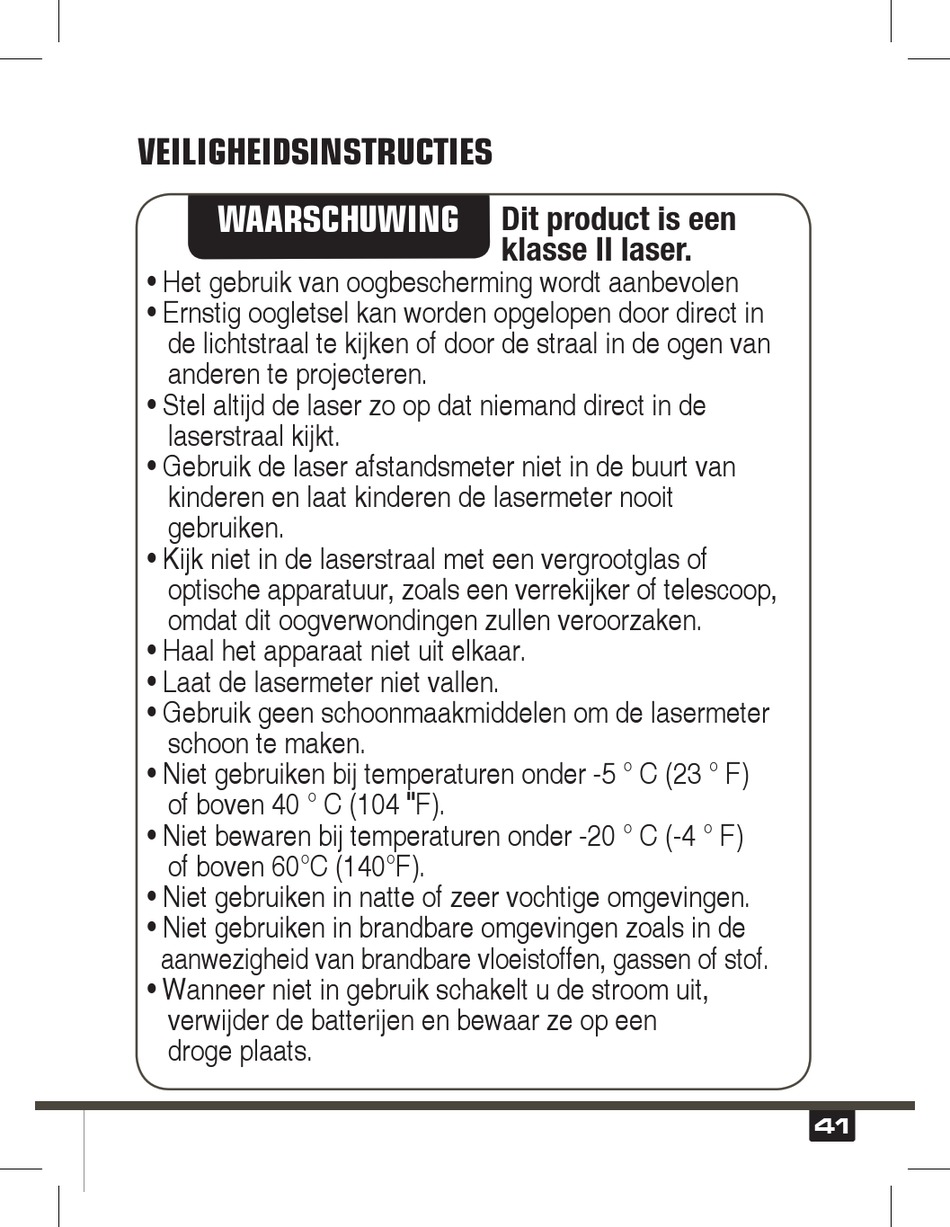 VEILIGHEIDSINSTRUCTIES

WAARSCHUWING Dit product is een klasse II laser.

• Het gebruik van oogbescherming wordt aanbevolen
• Ernstig oogletsel kan worden opgelopen door direct in de lichtstraal te kijken of door de straal in de ogen van anderen te projecteren.
• Stel altijd de laser zo op dat niemand direct in de laserstraal kijkt.
• Gebruik de laser afstandsmeter niet in de buurt van kinderen en laat kinderen de lasermeter nooit gebruiken.
• Kijk niet in de laserstraal met een vergrootglas of optische apparatuur, zoals een verrekijker of telescoop, omdat dit oogverwondingen zullen veroorzaken.
• Haal het apparaat niet uit elkaar.
• Laat de lasermeter niet vallen.
• Gebruik geen schoonmaakmiddelen om de lasermeter schoon te maken.
• Niet gebruiken bij temperaturen onder -5 ° C (23 ° F) of boven 40 ° C (104 "F).
• Niet bewaren bij temperaturen onder -20 ° C (-4 ° F) of boven 60°C (140°F).
• Niet gebruiken in natte of zeer vochtige omgevingen.
• Niet gebruiken in brandbare omgevingen zoals in de aanwezigheid van brandbare vloeistoffen, gassen of stof.
• Wanneer niet in gebruik schakelt u de stroom uit, verwijder de batterijen en bewaar ze op een droge plaats.

41